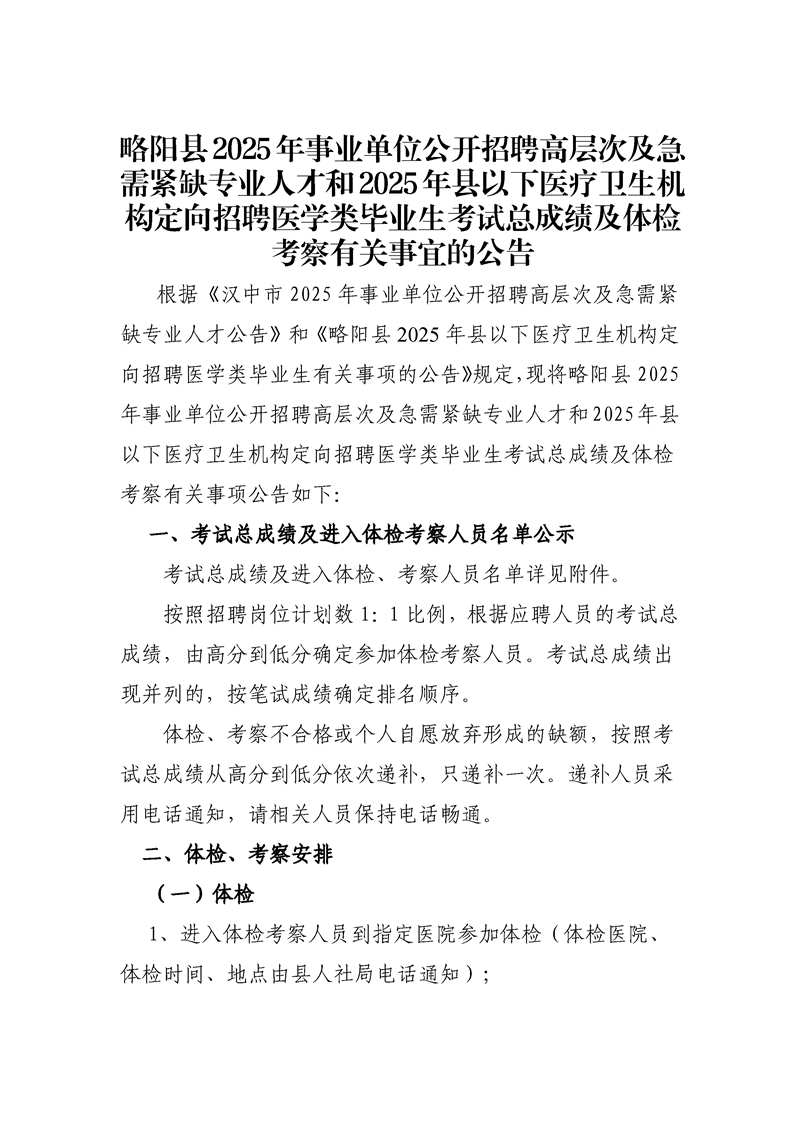 略阳县2025年事业单位公开招聘高层次及急需紧缺专业人才和2025年县以下医疗卫生机构定向招聘医学类毕业生考试总成绩及体检考察有关事宜的公告

根据《汉中市2025年事业单位公开招聘高层次及急需紧缺专业人才公告》和《略阳县2025年县以下医疗卫生机构定向招聘医学类毕业生有关事项的公告》规定，现将略阳县2025年事业单位公开招聘高层次及急需紧缺专业人才和2025年县以下医疗卫生机构定向招聘医学类毕业生考试总成绩及体检考察有关事项公告如下：

一、考试总成绩及进入体检考察人员名单公示

考试总成绩及进入体检、考察人员名单详见附件。

按照招聘岗位计划数1：1比例，根据应聘人员的考试总成绩，由高分到低分确定参加体检考察人员。考试总成绩出现并列的，按笔试成绩确定排名顺序。

体检、考察不合格或个人自愿放弃形成的缺额，按照考试总成绩从高分到低分依次递补，只递补一次。递补人员采用电话通知，请相关人员保持电话畅通。

二、体检、考察安排

（一）体检

1、进入体检考察人员到指定医院参加体检（体检医院、体检时间、地点由县人社局电话通知）；